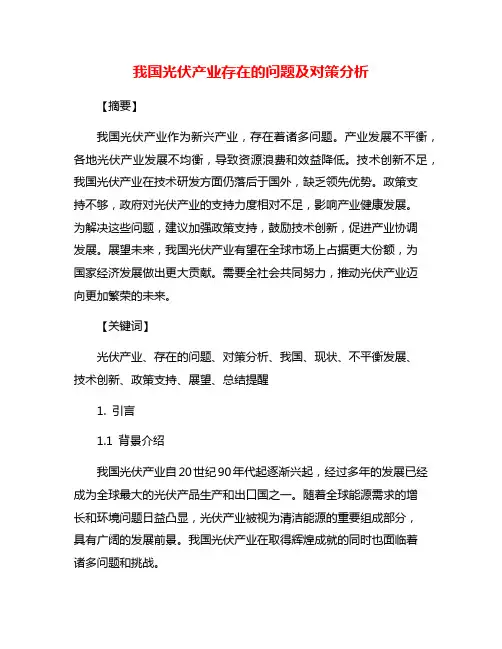 我国光伏产业存在的问题及对策分析

【摘要】

我国光伏产业作为新兴产业，存在着诸多问题。产业发展不平衡，各地光伏产业发展不均衡，导致资源浪费和效益降低。技术创新不足，我国光伏产业在技术研发方面仍落后于国外，缺乏领先优势。政策支持不够，政府对光伏产业的支持力度相对不足，影响产业健康发展。为解决这些问题，建议加强政策支持，鼓励技术创新，促进产业协调发展。展望未来，我国光伏产业有望在全球市场上占据更大份额，为国家经济发展做出更大贡献。需要全社会共同努力，推动光伏产业迈向更加繁荣的未来。

【关键词】

光伏产业、存在的问题、对策分析、我国、现状、不平衡发展、技术创新、政策支持、展望、总结提醒

1. 引言

1.1 背景介绍

我国光伏产业自20世纪90年代起逐渐兴起，经过多年的发展已经成为全球最大的光伏产品生产和出口国之一。随着全球能源需求的增长和环境问题日益凸显，光伏产业被视为清洁能源的重要组成部分，具有广阔的发展前景。我国光伏产业在取得辉煌成就的同时也面临着诸多问题和挑战。